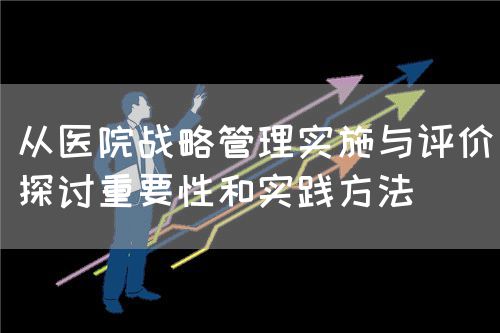 从医院战略管理实施与评价探讨重要性和实践方法